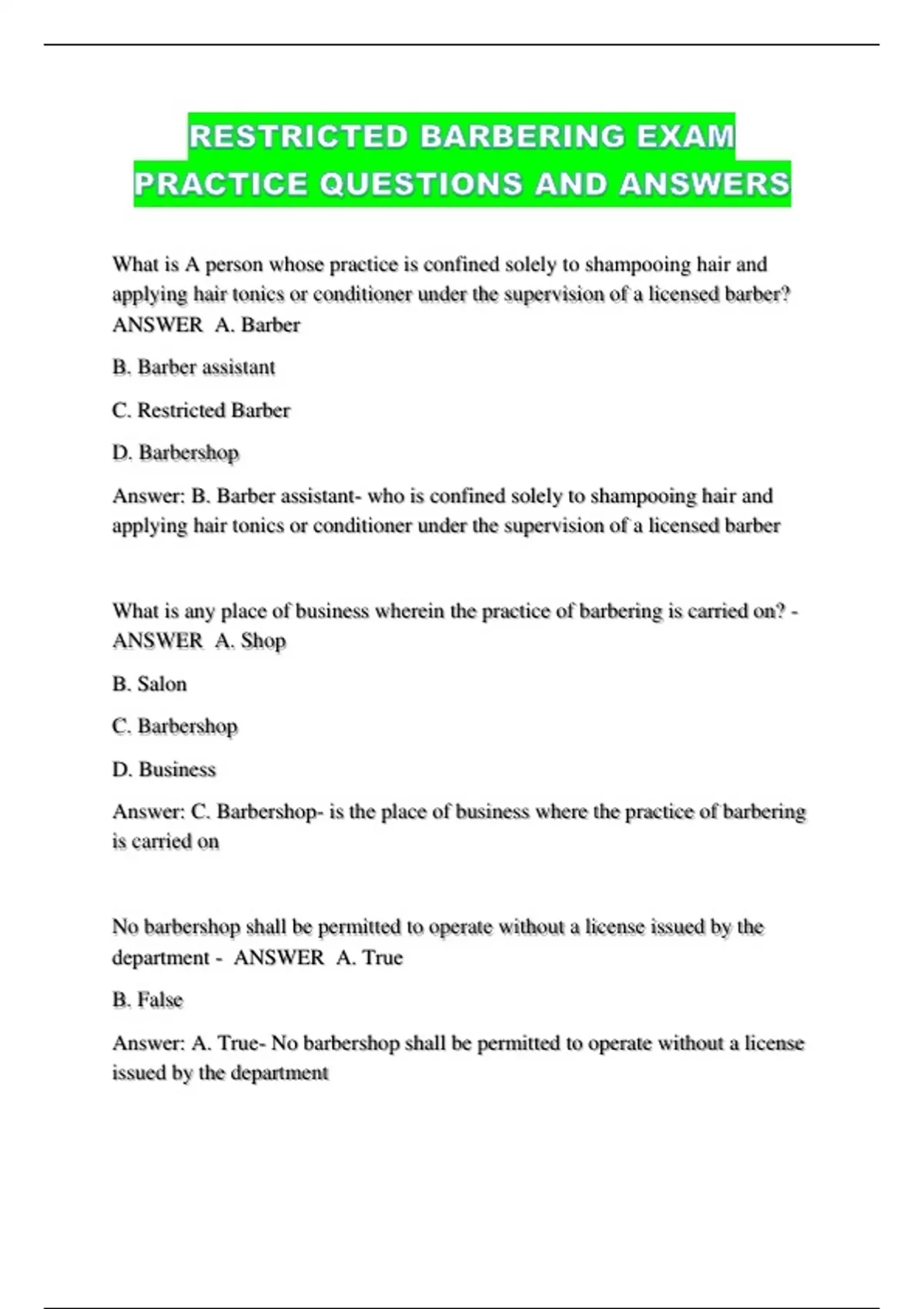 RESTRICTED BARBERING EXAM PRACTICE QUESTIONS AND ANSWERS

What is A person whose practice is confined solely to shampooing hair and applying hair tonics or conditioner under the supervision of a licensed barber? ANSWER A. Barber

B. Barber assistant

C. Restricted Barber

D. Barbershop

Answer: B. Barber assistant- who is confined solely to shampooing hair and applying hair tonics or conditioner under the supervision of a licensed barber

What is any place of business wherein the practice of barbering is carried on? - ANSWER A. Shop

B. Salon

C. Barbershop

D. Business

Answer: C. Barbershop- is the place of business where the practice of barbering is carried on

No barbershop shall be permitted to operate without a license issued by the department - ANSWER A. True

B. False

Answer: A. True- No barbershop shall be permitted to operate without a license issued by the department